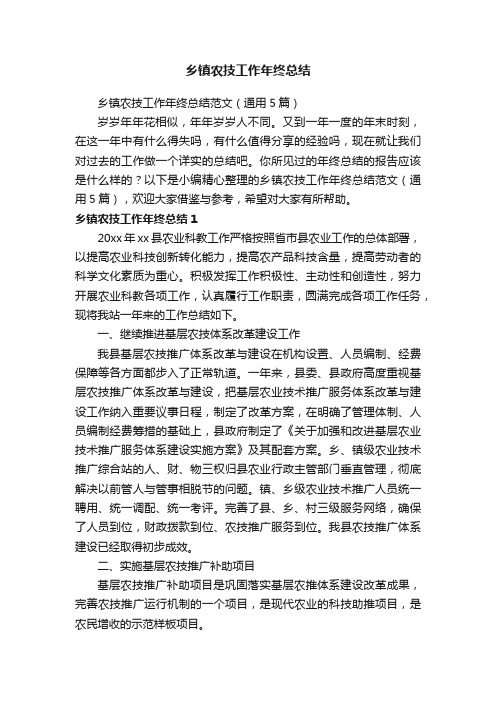 乡镇农技工作年终总结

乡镇农技工作年终总结范文（通用 5 篇）

岁岁年年花相似，年年岁岁人不同。又到一年一度的年末时刻，在这一年中有什么得失吗，有什么值得分享的经验吗，现在就让我们对过去的工作做一个详实的总结吧。你所见过的年终总结的报告应该是什么样的？以下是小编精心整理的乡镇农技工作年终总结范文（通用 5 篇），欢迎大家借鉴与参考，希望对大家有所帮助。

乡镇农技工作年终总结 1

20xx 年 xx 县农业科教工作严格按照省市县农业工作的总体部署，以提高农业科技创新转化能力，提高农产品科技含量，提高劳动者的科学文化素质为重心。积极发挥工作积极性、主动性和创造性，努力开展农业科教各项工作，认真履行工作职责，圆满完成各项工作任务，现将我站一年来的工作总结如下。

一、继续推进基层农技体系改革建设工作

我县基层农技推广体系改革与建设在机构设置、人员编制、经费保障等各方面都步入了正常轨道。一年来，县委、县政府高度重视基层农技推广体系改革与建设，把基层农业技术推广服务体系改革与建设工作纳入重要议事日程，制定了改革方案，在明确了管理体制、人员编制经费筹措的基础上，县政府制定了《关于加强和改进基层农业技术推广服务体系建设实施方案》及其配套方案。乡、镇级农业技术推广综合站的人、财、物三权归县农业行政主管部门垂直管理，彻底解决以前管人与管事相脱节的问题。镇、乡级农业技术推广人员统一聘用、统一调配、统一考评。完善了县、乡、村三级服务网络，确保了人员到位，财政拨款到位、农技推广服务到位。我县农技推广体系建设已经取得初步成效。

二、实施基层农技推广补助项目

基层农技推广补助项目是巩固落实基层农推体系建设改革成果，完善农技推广运行机制的一个项目，是现代农业的科技助推项目，是农民增收的示范样板项目。